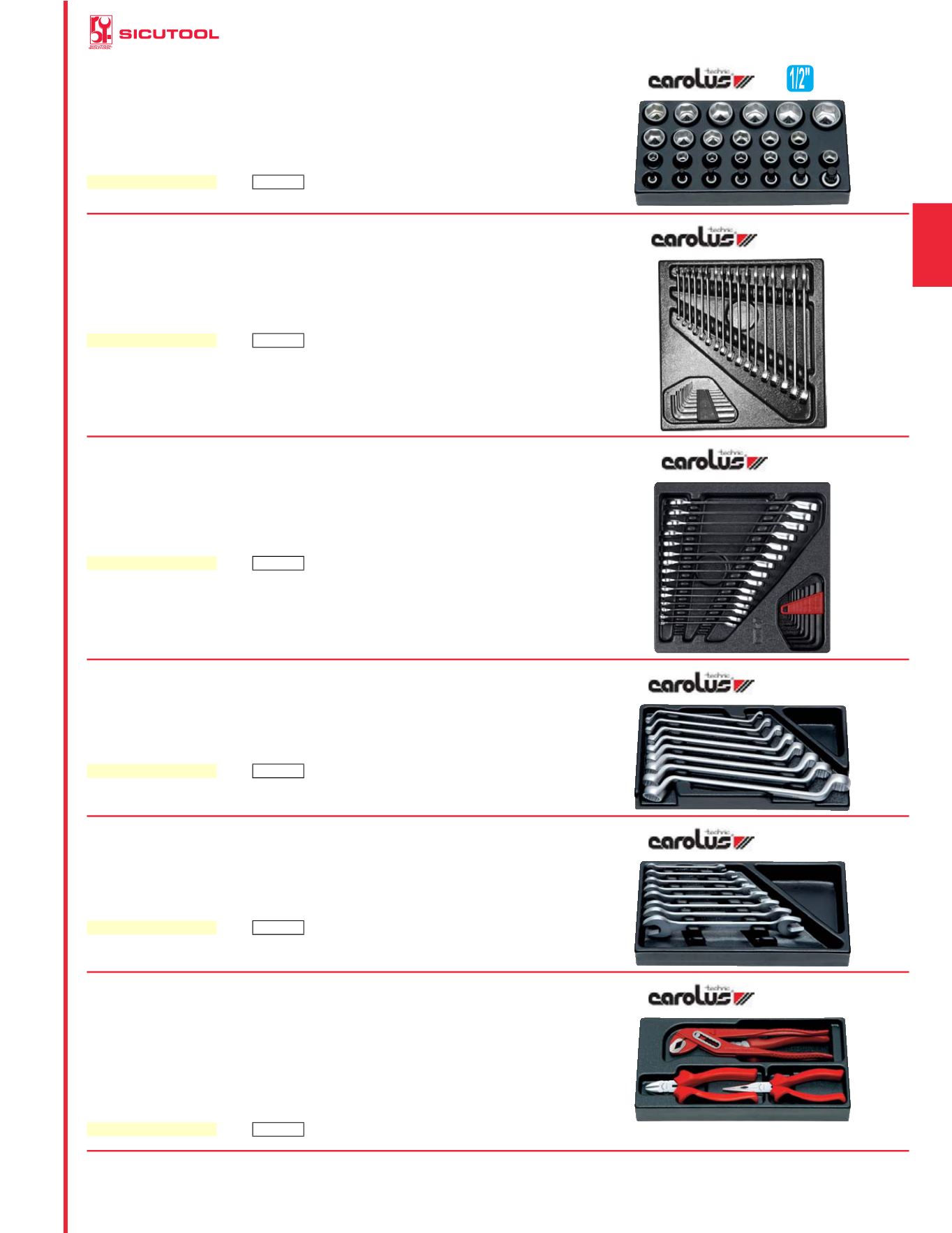 SICUTOOL

carolus technic 1/2"

carolus technic

carolus technic

carolus technic

carolus technic

carolus technic